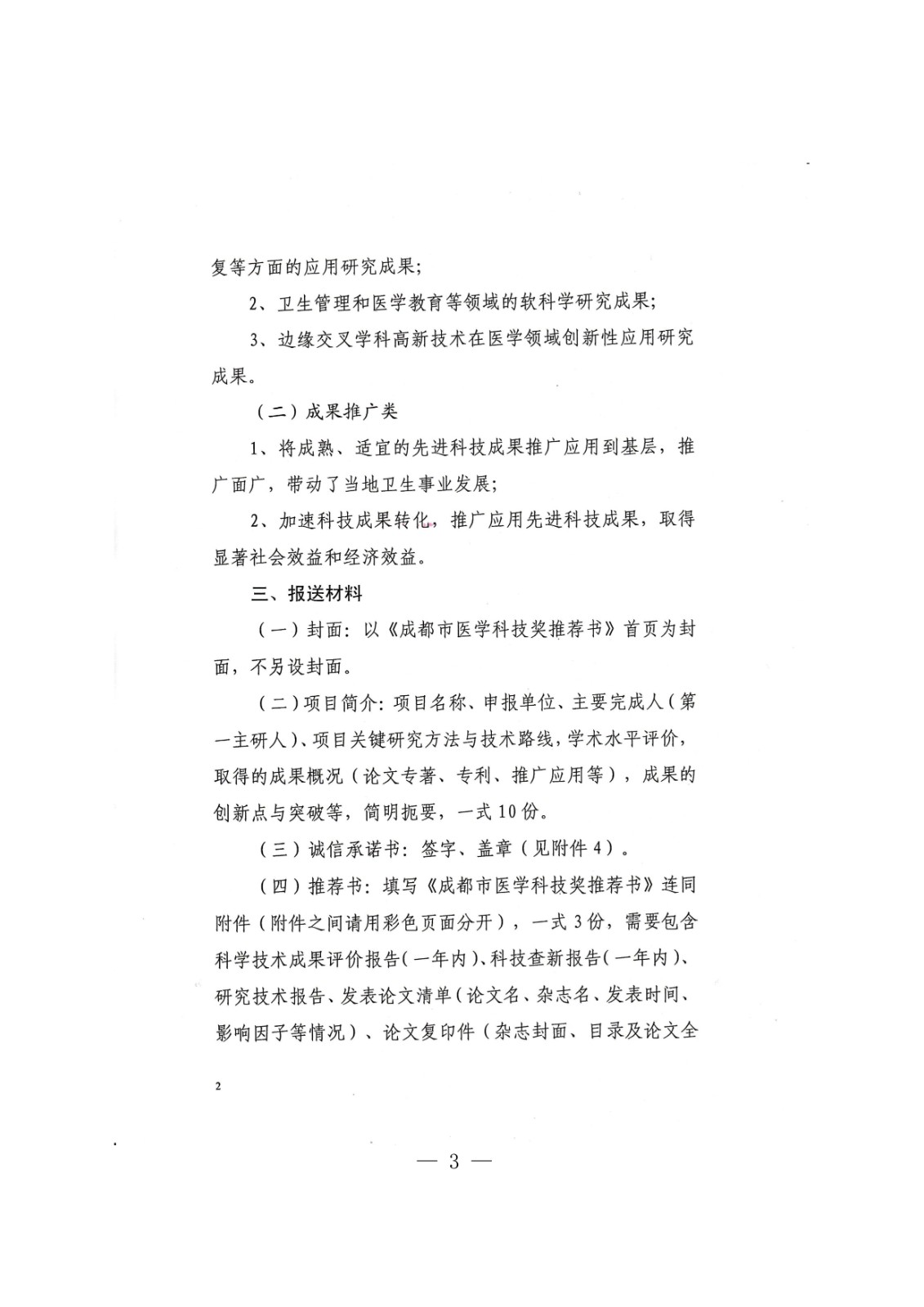 复等方面的应用研究成果；

2、卫生管理和医学教育等领域的软科学研究成果；

3、边缘交叉学科高新技术在医学领域创新性应用研究成果。

（二）成果推广类

1、将成熟、适宜的先进科技成果推广应用到基层，推广面广，带动了当地卫生事业发展；

2、加速科技成果转化，推广应用先进科技成果，取得显著社会效益和经济效益。

三、报送材料

（一）封面：以《成都市医学科技奖推荐书》首页为封面，不另设封面。

（二）项目简介：项目名称、申报单位、主要完成人（第一主研人）、项目关键研究方法与技术路线，学术水平评价，取得的成果概况（论文专著、专利、推广应用等），成果的创新点与突破等，简明扼要，一式10份。

（三）诚信承诺书：签字、盖章（见附件4）。

（四）推荐书：填写《成都市医学科技奖推荐书》连同附件（附件之间请用彩色页面分开），一式3份，需要包含科学技术成果评价报告（一年内）、科技查新报告（一年内）、研究技术报告、发表论文清单（论文名、杂志名、发表时间、影响因子等情况）、论文复印件（杂志封面、目录及论文全

2

— 3 —